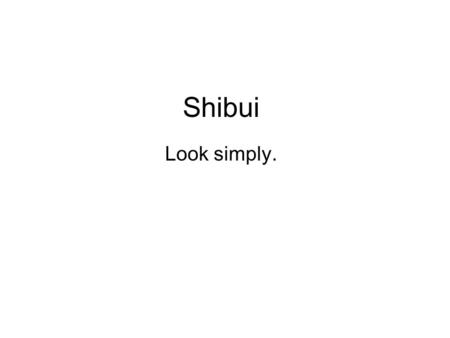 Shibui

Look simply.